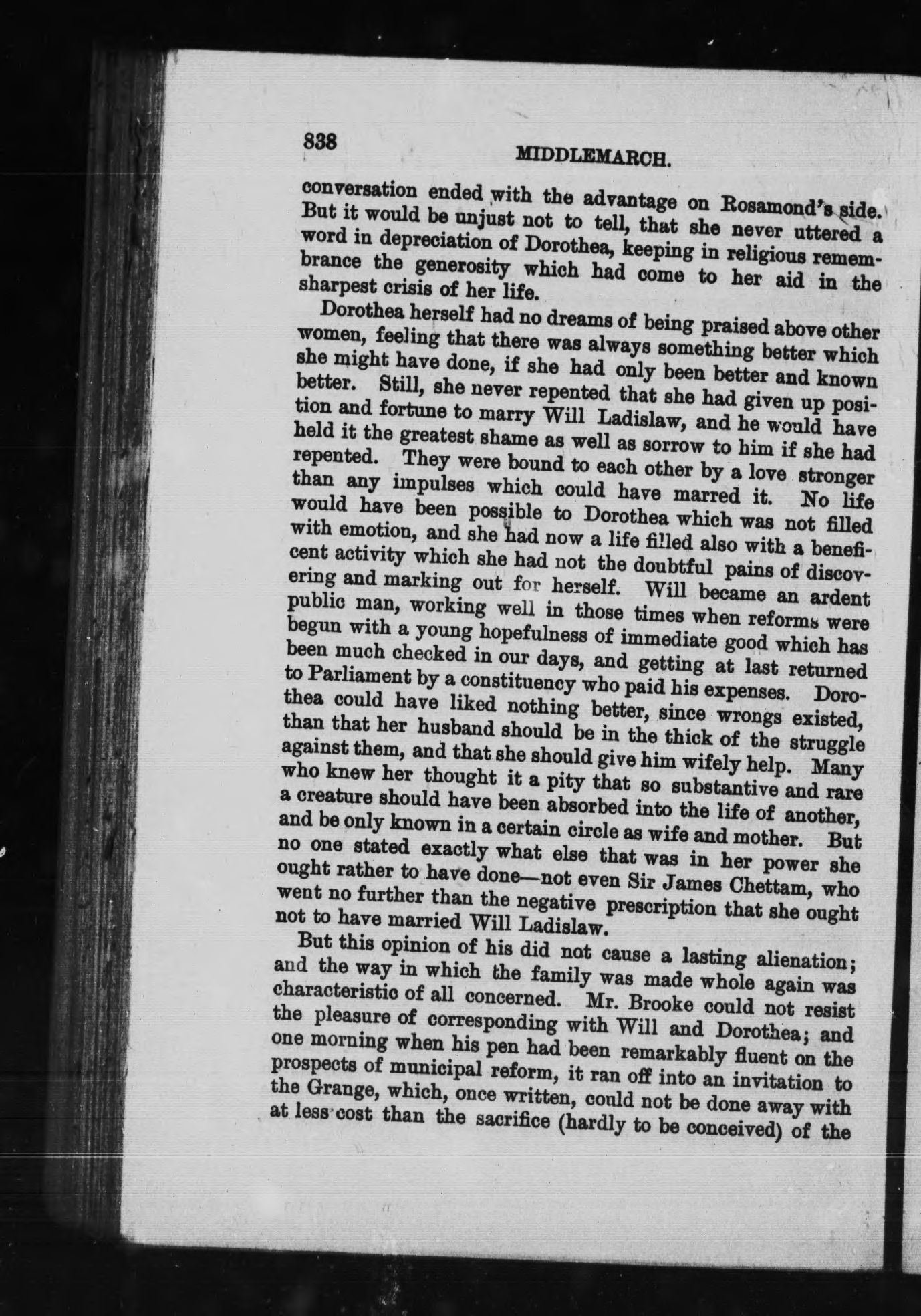 838 MIDDLEMARCH.

conversation ended with the advantage on Rosamond's side. But it would be unjust not to tell, that she never uttered a word in depreciation of Dorothea, keeping in religious remembrance the generosity which had come to her aid in the sharpest crisis of her life.

Dorothea herself had no dreams of being praised above other women, feeling that there was always something better which she might have done, if she had only been better and known better. Still, she never repented that she had given up position and fortune to marry Will Ladislaw, and he would have held it the greatest shame as well as sorrow to him if she had repented. They were bound to each other by a love stronger than any impulses which could have marred it. No life would have been possible to Dorothea which was not filled with emotion, and she had now a life filled also with a beneficent activity which she had not the doubtful pains of discovering and marking out for herself. Will became an ardent public man, working well in those times when reforms were begun with a young hopefulness of immediate good which has been much checked in our days, and getting at last returned to Parliament by a constituency who paid his expenses. Dorothea could have liked nothing better, since wrongs existed, than that her husband should be in the thick of the struggle against them, and that she should give him wifely help. Many who knew her thought it a pity that so substantive and rare a creature should have been absorbed into the life of another, and be only known in a certain circle as wife and mother. But no one stated exactly what else that was in her power she ought rather to have done—not even Sir James Chettam, who went no further than the negative prescription that she ought not to have married Will Ladislaw.

But this opinion of his did not cause a lasting alienation; and the way in which the family was made whole again was characteristic of all concerned. Mr. Brooke could not resist the pleasure of corresponding with Will and Dorothea; and one morning when his pen had been remarkably fluent on the prospects of municipal reform, it ran off into an invitation to the Grange, which, once written, could not be done away with at less cost than the sacrifice (hardly to be conceived) of the